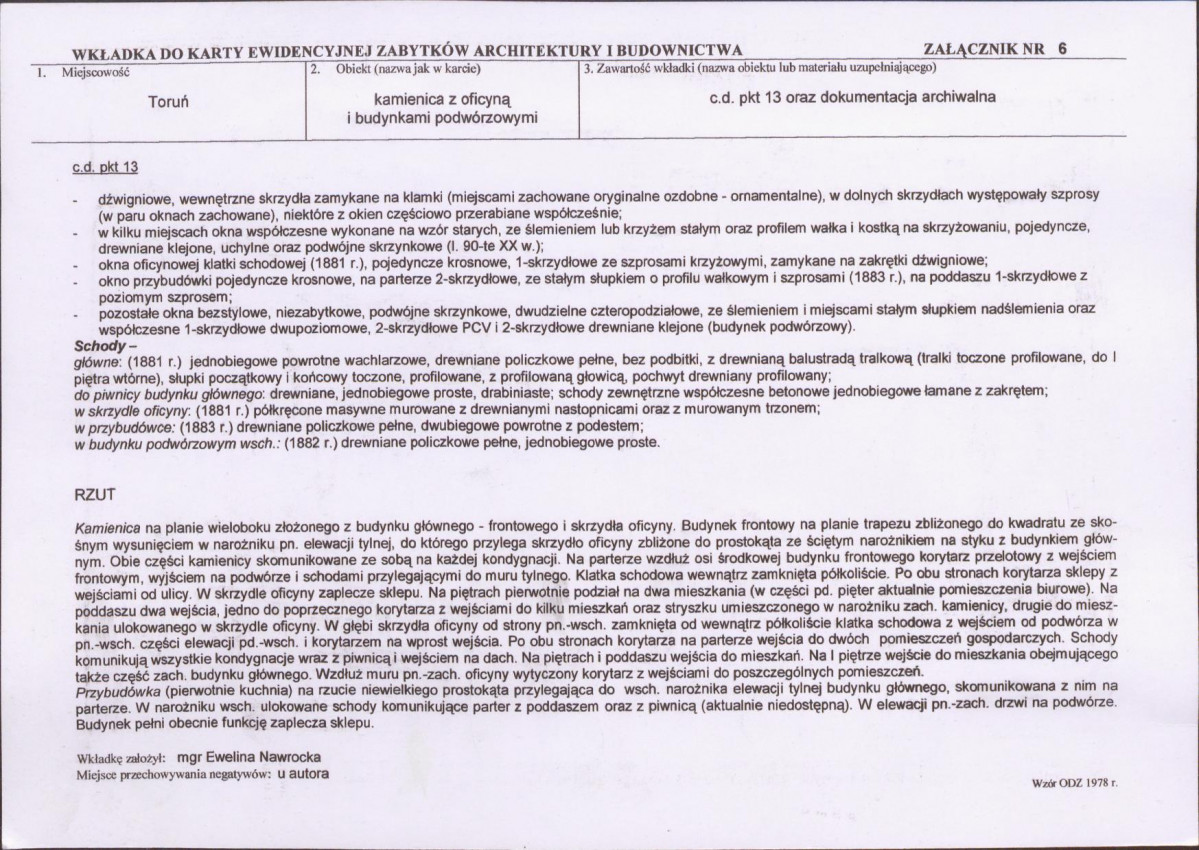 WKŁADKA DO KARTY EWIDENCYJNEJ ZABYTKÓW ARCHITEKTURY I BUDOWNICTWA
ZAŁĄCZNIK NR 6

1. Miejscowość
Toruń

2. Obiekt (nazwa jak w karcie)
kamienica z oficyną i budynkami podwórzowymi

3. Zawartość wkładki (nazwa obiektu lub materiału uzupełniającego)
c.d. pkt 13 oraz dokumentacja archiwalna

c.d. pkt 13

- dźwigniowe, wewnętrzne skrzydła zamykane na klamki (miejscami zachowane oryginalne ozdobne - ornamentalne), w dolnych skrzydłach występowały szprosy (w paru oknach zachowane), niektóre z okien częściowo przerabiane współcześnie;
- w kilku miejscach okna współczesne wykonane na wzór starych, ze ślemieniem lub krzyżem stałym oraz profilem wałka i kostką na skrzyżowaniu, pojedyncze, drewniane klejone, uchylne oraz podwójne skrzynkowe (l. 90-te XX w.);
- okna oficynowej klatki schodowej (1881 r.), pojedyncze krosnowe, 1-skrzydłowe ze szprosami krzyżowymi, zamykane na zakrętki dźwigniowe;
- okno przybudówki pojedyncze krosnowe, na parterze 2-skrzydłowe, ze stałym słupkiem o profilu wałkowym i szprosami (1883 r.), na poddaszu 1-skrzydłowe z poziomym szprosem;
- pozostałe okna bezstylowe, niezabytkowe, podwójne skrzynkowe, dwudzielne czteropodziałowe, ze ślemieniem i miejscami stałym słupkiem nadślemienia oraz współczesne 1-skrzydłowe dwupoziomowe, 2-skrzydłowe PCV i 2-skrzydłowe drewniane klejone (budynek podwórzowy).

Schody –
główne: (1881 r.) jednobiegowe powrotne wachlarzowe, drewniane policzkowe pełne, bez podbitki, z drewnianą balustradą tralkową (tralki toczone profilowane, do I piętra wtórne), słupki początkowy i końcowy toczone, profilowane, z profilowaną głowicą, pochwyt drewniany profilowany;
do piwnicy budynku głównego: drewniane, jednobiegowe proste, drabiniaste; schody zewnętrzne współczesne betonowe jednobiegowe łamane z zakrętem;
w skrzydle oficyny: (1881 r.) półkręcone masywne murowane z drewnianymi nastopnicami oraz z murowanym trzonem;
w przybudówce: (1883 r.) drewniane policzkowe pełne, dwubiegowe powrotne z podestem;
w budynku podwórzowym wsch.: (1882 r.) drewniane policzkowe pełne, jednobiegowe proste.

RZUT

Kamienica na planie wieloboku złożonego z budynku głównego - frontowego i skrzydła oficyny. Budynek frontowy na planie trapezu zbliżonego do kwadratu ze skośnym wysunięciem w narożniku pn. elewacji tylnej, do którego przylega skrzydło oficyny zbliżone do prostokąta ze ściętym narożnikiem na styku z budynkiem głównym. Obie części kamienicy skomunikowane ze sobą na każdej kondygnacji. Na parterze wzdłuż osi środkowej budynku frontowego korytarz przelotowy z wejściem frontowym, wyjściem na podwórze i schodami przylegającymi do muru tylnego. Klatka schodowa wewnątrz zamknięta półkoliście. Po obu stronach korytarza sklepy z wejściami od ulicy. W skrzydle oficyny zaplecze sklepu. Na piętrach pierwotnie podział na dwa mieszkania (w części pd. pięter aktualnie pomieszczenia biurowe). Na poddaszu dwa wejścia, jedno do poprzecznego korytarza z wejściami do kilku mieszkań oraz stryszku umieszczonego w narożniku zach. kamienicy, drugie do mieszkania ulokowanego w skrzydle oficyny. W głębi skrzydła oficyny od strony pn.-wsch. zamknięta od wewnątrz półkoliście klatka schodowa z wejściem od podwórza w pn.-wsch. części elewacji pd.-wsch. i korytarzem na wprost wejścia. Po obu stronach korytarza na parterze wejścia do dwóch pomieszczeń gospodarczych. Schody komunikują wszystkie kondygnacje wraz z piwnicą i wejściem na dach. Na piętrach i poddaszu wejścia do mieszkań. Na I piętrze wejście do mieszkania obejmującego także część zach. budynku głównego. Wzdłuż muru pn.-zach. oficyny wytyczony korytarz z wejściami do poszczególnych pomieszczeń.
Przybudówka (pierwotnie kuchnia) na rzucie niewielkiego prostokąta przylegająca do wsch. narożnika elewacji tylnej budynku głównego, skomunikowana z nim na parterze. W narożniku wsch. ulokowane schody komunikujące parter z poddaszem oraz z piwnicą (aktualnie niedostępną). W elewacji pn.-zach. drzwi na podwórze. Budynek pełni obecnie funkcję zaplecza sklepu.

Wkładkę założył: mgr Ewelina Nawrocka
Miejsce przechowywania negatywów: u autora

Wzór ODZ 1978 r.